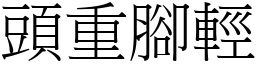 頭重腳輕